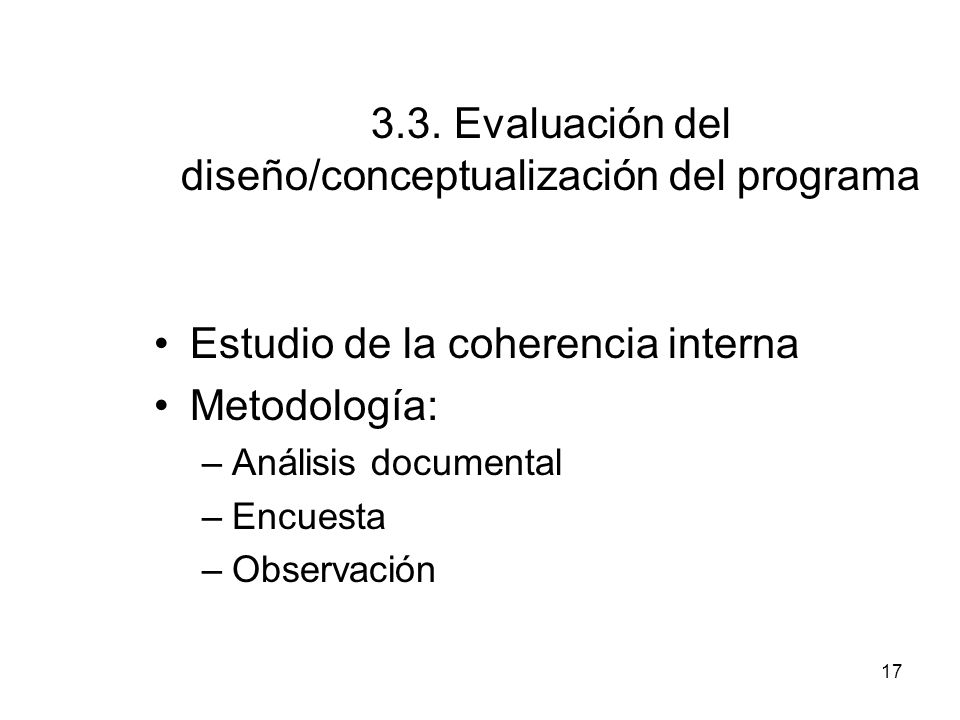 3.3. Evaluación del diseño/conceptualización del programa

• Estudio de la coherencia interna
• Metodología:
– Análisis documental
– Encuesta
– Observación

17